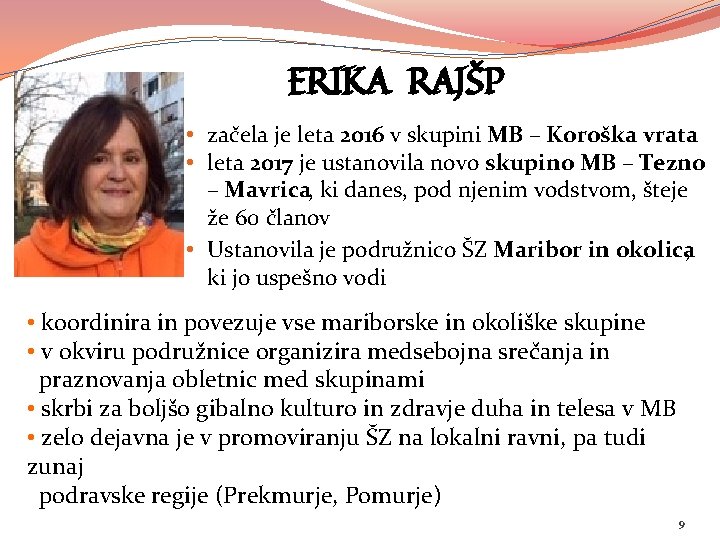 ERIKA RAJŠP

• začela je leta 2016 v skupini MB – Koroška vrata
• leta 2017 je ustanovila novo skupino MB – Tezno – Mavrica, ki danes, pod njenim vodstvom, šteje že 60 članov
• Ustanovila je podružnico ŠZ Maribor in okolica, ki jo uspešno vodi

• koordinira in povezuje vse mariborske in okoliške skupine
• v okviru podružnice organizira medsebojna srečanja in praznovanja obletnic med skupinami
• skrbi za boljšo gibalno kulturo in zdravje duha in telesa v MB
• zelo dejavna je v promoviranju ŠZ na lokalni ravni, pa tudi zunaj podravske regije (Prekmurje, Pomurje)

9